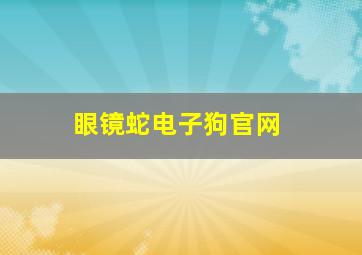 眼镜蛇电子狗官网